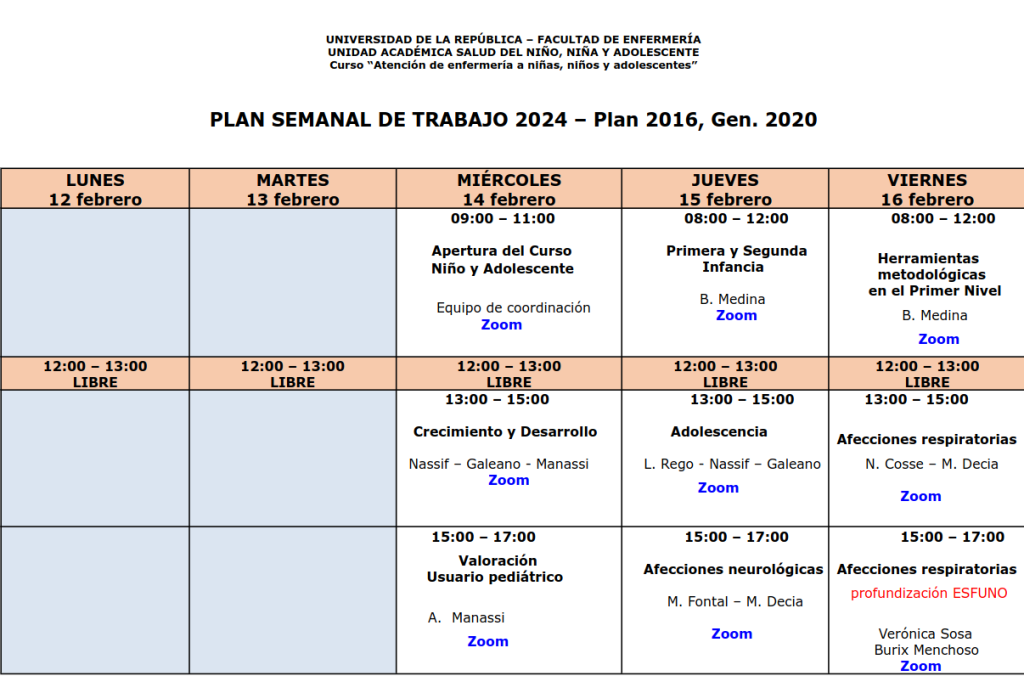 UNIVERSIDAD DE LA REPÚBLICA – FACULTAD DE ENFERMERÍA
UNIDAD ACADÉMICA SALUD DEL NIÑO, NIÑA Y ADOLESCENTE
Curso "Atención de enfermería a niñas, niños y adolescentes"

PLAN SEMANAL DE TRABAJO 2024 – Plan 2016, Gen. 2020

| LUNES 12 febrero | MARTES 13 febrero | MIÉRCOLES 14 febrero | JUEVES 15 febrero | VIERNES 16 febrero |
|---|---|---|---|---|
| | | 09:00 – 11:00 Apertura del Curso Niño y Adolescente Equipo de coordinación Zoom | 08:00 – 12:00 Primera y Segunda Infancia B. Medina Zoom | 08:00 – 12:00 Herramientas metodológicas en el Primer Nivel B. Medina Zoom |
| 12:00 – 13:00 LIBRE | 12:00 – 13:00 LIBRE | 12:00 – 13:00 LIBRE | 12:00 – 13:00 LIBRE | 12:00 – 13:00 LIBRE |
| | | 13:00 – 15:00 Crecimiento y Desarrollo Nassif – Galeano - Manassi Zoom | 13:00 – 15:00 Adolescencia L. Rego - Nassif – Galeano Zoom | 13:00 – 15:00 Afecciones respiratorias N. Cosse – M. Decia Zoom |
| | | 15:00 – 17:00 Valoración Usuario pediátrico A. Manassi Zoom | 15:00 – 17:00 Afecciones neurológicas M. Fontal – M. Decia Zoom | 15:00 – 17:00 Afecciones respiratorias profundización ESFUNO Verónica Sosa Burix Menchoso Zoom |